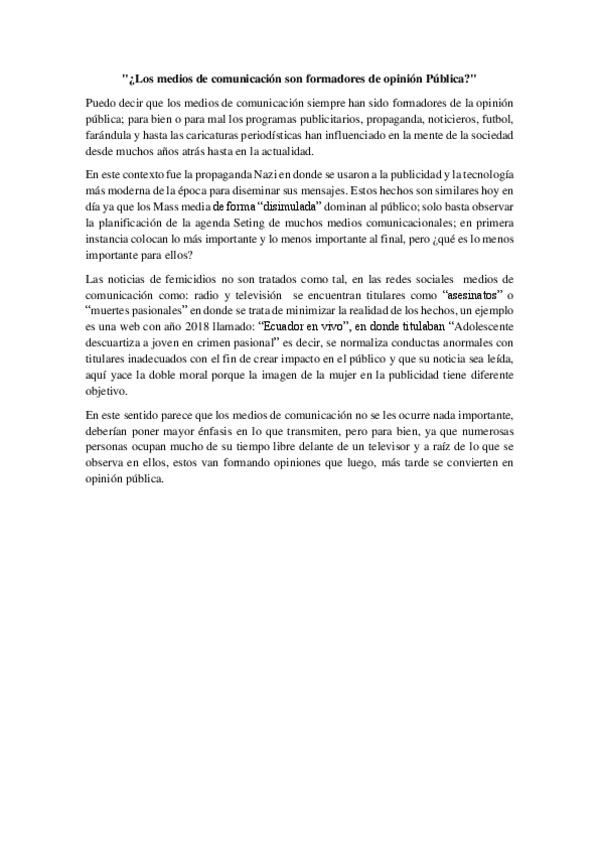 "¿Los medios de comunicación son formadores de opinión Pública?"

Puedo decir que los medios de comunicación siempre han sido formadores de la opinión pública; para bien o para mal los programas publicitarios, propaganda, noticieros, futbol, farándula y hasta las caricaturas periodísticas han influenciado en la mente de la sociedad desde muchos años atrás hasta en la actualidad.

En este contexto fue la propaganda Nazi en donde se usaron a la publicidad y la tecnología más moderna de la época para diseminar sus mensajes. Estos hechos son similares hoy en día ya que los Mass media de forma "disimulada" dominan al público; solo basta observar la planificación de la agenda Seting de muchos medios comunicacionales; en primera instancia colocan lo más importante y lo menos importante al final, pero ¿qué es lo menos importante para ellos?

Las noticias de femicidios no son tratados como tal, en las redes sociales medios de comunicación como: radio y televisión se encuentran titulares como "asesinatos" o "muertes pasionales" en donde se trata de minimizar la realidad de los hechos, un ejemplo es una web con año 2018 llamado: "Ecuador en vivo", en donde titulaban "Adolescente descuartiza a joven en crimen pasional" es decir, se normaliza conductas anormales con titulares inadecuados con el fin de crear impacto en el público y que su noticia sea leída, aquí yace la doble moral porque la imagen de la mujer en la publicidad tiene diferente objetivo.

En este sentido parece que los medios de comunicación no se les ocurre nada importante, deberían poner mayor énfasis en lo que transmiten, pero para bien, ya que numerosas personas ocupan mucho de su tiempo libre delante de un televisor y a raíz de lo que se observa en ellos, estos van formando opiniones que luego, más tarde se convierten en opinión pública.